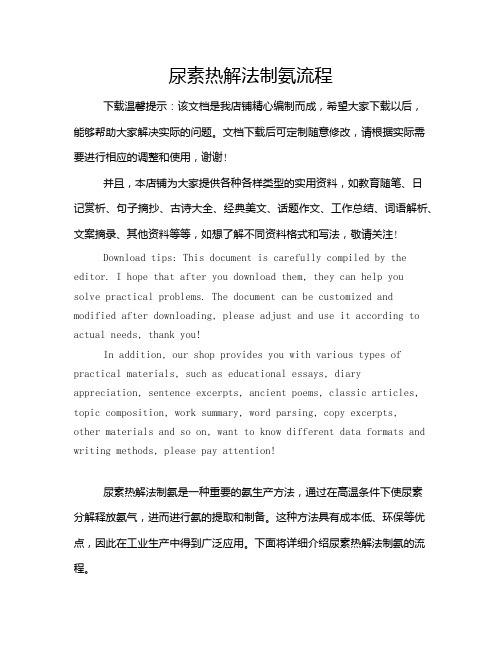 尿素热解法制氨流程

下载温馨提示：该文档是我店铺精心编制而成，希望大家下载以后，能够帮助大家解决实际的问题。文档下载后可定制随意修改，请根据实际需要进行相应的调整和使用，谢谢！

并且，本店铺为大家提供各种各样类型的实用资料，如教育随笔、日记赏析、句子摘抄、古诗大全、经典美文、话题作文、工作总结、词语解析、文案摘录、其他资料等等，如想了解不同资料格式和写法，敬请关注！

Download tips: This document is carefully compiled by the editor. I hope that after you download them, they can help you solve practical problems. The document can be customized and modified after downloading, please adjust and use it according to actual needs, thank you!

In addition, our shop provides you with various types of practical materials, such as educational essays, diary appreciation, sentence excerpts, ancient poems, classic articles, topic composition, work summary, word parsing, copy excerpts, other materials and so on, want to know different data formats and writing methods, please pay attention!

尿素热解法制氨是一种重要的氨生产方法，通过在高温条件下使尿素分解释放氨气，进而进行氨的提取和制备。这种方法具有成本低、环保等优点，因此在工业生产中得到广泛应用。下面将详细介绍尿素热解法制氨的流程。